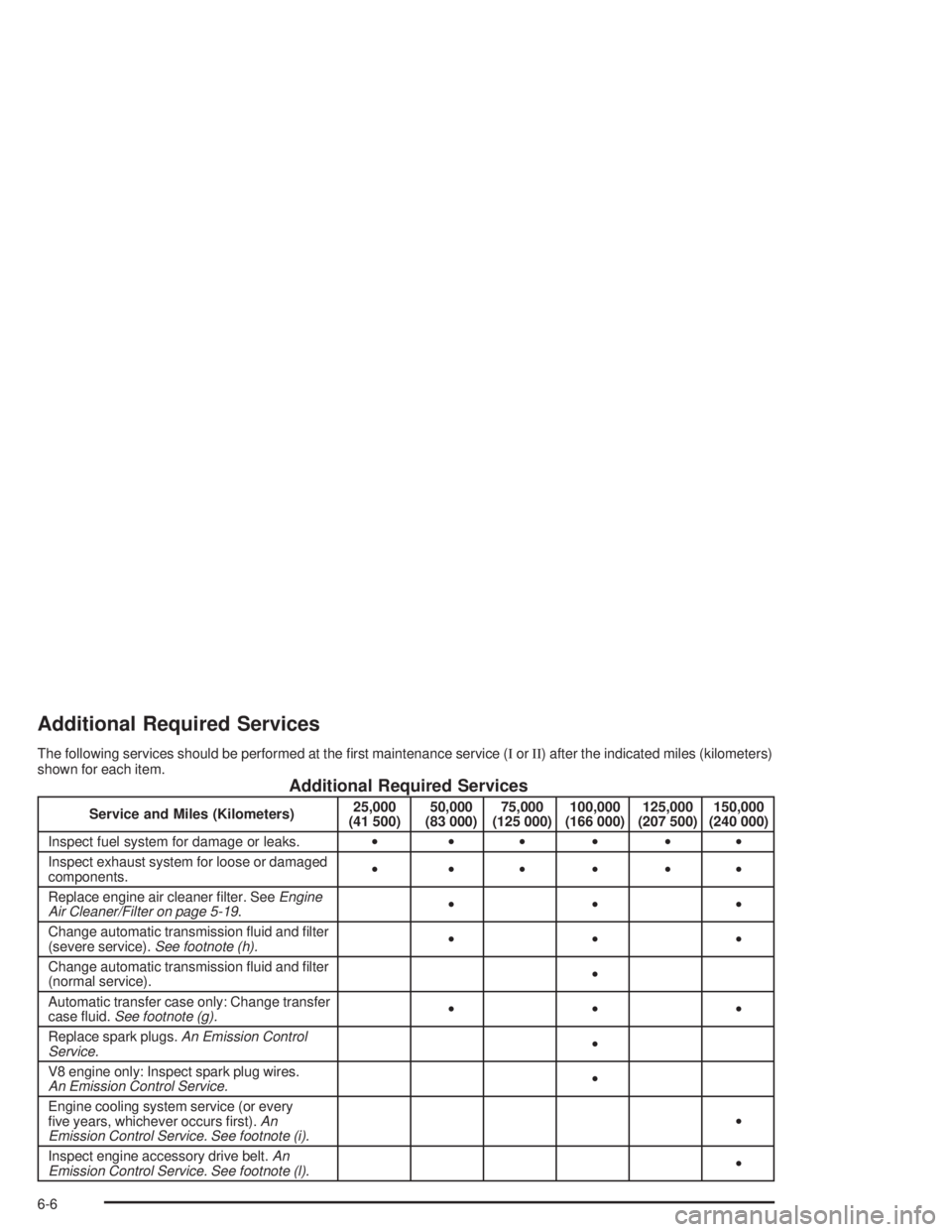 Additional Required Services

The following services should be performed at the first maintenance service (I or II) after the indicated miles (kilometers) shown for each item.

Additional Required Services

| Service and Miles (Kilometers) | 25,000 (41 500) | 50,000 (83 000) | 75,000 (125 000) | 100,000 (166 000) | 125,000 (207 500) | 150,000 (240 000) |
|---|---|---|---|---|---|---|
| Inspect fuel system for damage or leaks. | • | • | • | • | • | • |
| Inspect exhaust system for loose or damaged components. | • | • | • | • | • | • |
| Replace engine air cleaner filter. See Engine Air Cleaner/Filter on page 5-19. |  | • |  | • |  | • |
| Change automatic transmission fluid and filter (severe service). See footnote (h). |  | • |  | • |  | • |
| Change automatic transmission fluid and filter (normal service). |  |  |  | • |  |  |
| Automatic transfer case only: Change transfer case fluid. See footnote (g). |  | • |  | • |  | • |
| Replace spark plugs. An Emission Control Service. |  |  |  | • |  |  |
| V8 engine only: Inspect spark plug wires. An Emission Control Service. |  |  |  | • |  |  |
| Engine cooling system service (or every five years, whichever occurs first). An Emission Control Service. See footnote (i). |  |  |  |  |  | • |
| Inspect engine accessory drive belt. An Emission Control Service. See footnote (l). |  |  |  |  |  | • |

6-6

carmanualsonline.info